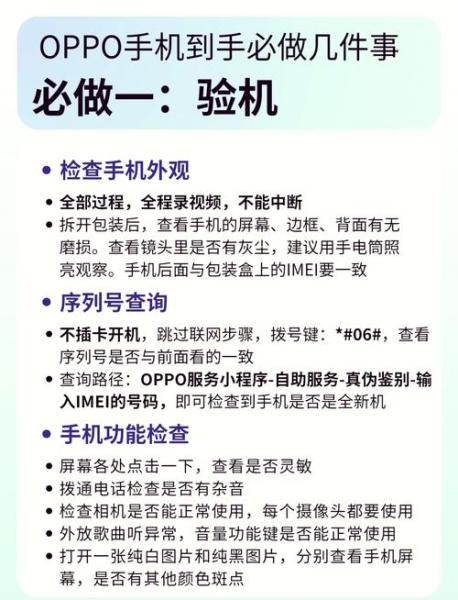 OPPO手机到手必做几件事
必做一：验机

• 检查手机外观
• 全部过程，全程录视频，不能中断
• 拆开包装后，查看手机的屏幕、边框、背面有无磨损。查看镜头里是否有灰尘，建议用手电筒照亮观察。手机后面与包装盒上的IMEI要一致

• 序列号查询
• 不插卡开机，跳过联网步骤，拨号键：*#06#，查看序列号是否与前面看的一致
• 查询路径：OPPO服务小程序-自助服务-真伪鉴别-输入IMEI的号码，即可检查到手机是否是全新机

• 手机功能检查
• 屏幕各处点击一下，查看是否灵敏
• 拨通电话检查是否有杂音
• 检查相机是否能正常使用，每个摄像头都要使用
• 外放歌曲听异常，音量功能键是否能正常使用
• 打开一张纯白图片和纯黑图片，分别查看手机屏幕，是否有其他颜色斑点